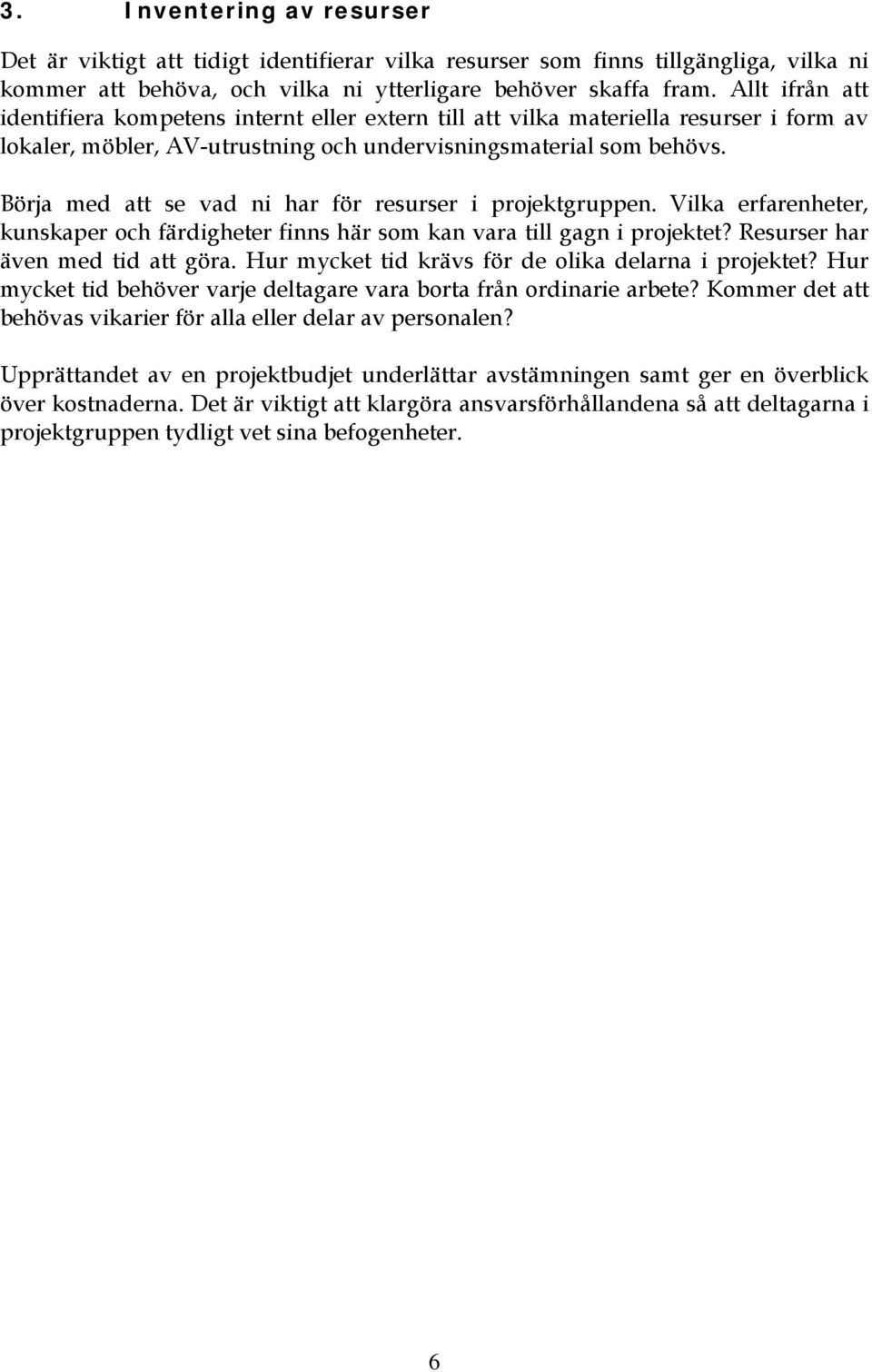 3. Inventering av resurser

Det är viktigt att tidigt identifierar vilka resurser som finns tillgängliga, vilka ni kommer att behöva, och vilka ni ytterligare behöver skaffa fram. Allt ifrån att identifiera kompetens internt eller extern till att vilka materiella resurser i form av lokaler, möbler, AV-utrustning och undervisningsmaterial som behövs.

Börja med att se vad ni har för resurser i projektgruppen. Vilka erfarenheter, kunskaper och färdigheter finns här som kan vara till gagn i projektet? Resurser har även med tid att göra. Hur mycket tid krävs för de olika delarna i projektet? Hur mycket tid behöver varje deltagare vara borta från ordinarie arbete? Kommer det att behövas vikarier för alla eller delar av personalen?

Upprättandet av en projektbudjet underlättar avstämningen samt ger en överblick över kostnaderna. Det är viktigt att klargöra ansvarsförhållandena så att deltagarna i projektgruppen tydligt vet sina befogenheter.

6